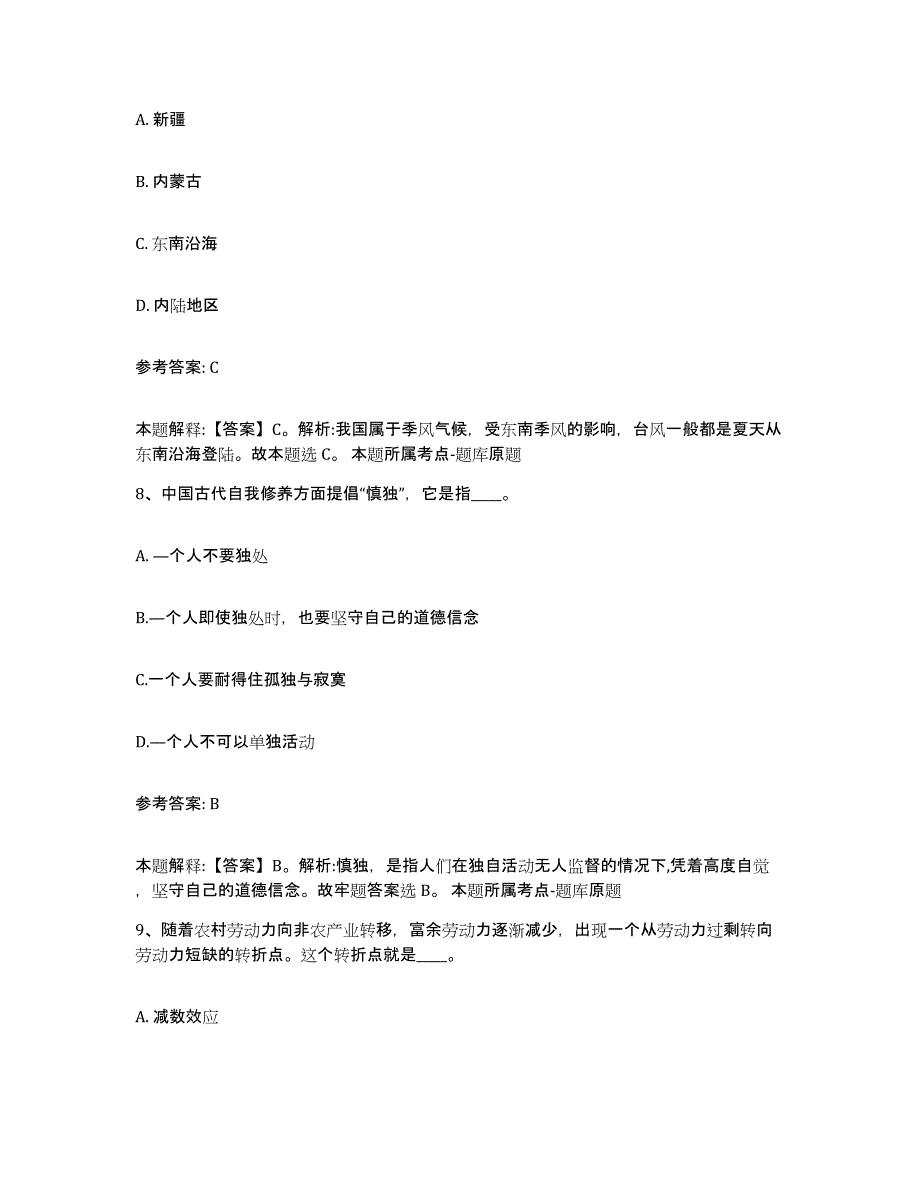 A. 新疆

B. 内蒙古

C. 东南沿海

D. 内陆地区

参考答案: C

本题解释:【答案】C。解析:我国属于季风气候，受东南季风的影响，台风一般都是夏天从东南沿海登陆。故本题选 C。 本题所属考点-题库原题

8、中国古代自我修养方面提倡“慎独”，它是指____。

A. —个人不要独处

B.—个人即使独处时，也要坚守自己的道德信念

C.一个人要耐得住孤独与寂寞

D.—个人不可以单独活动

参考答案: B

本题解释:【答案】B。解析:慎独，是指人们在独自活动无人监督的情况下,凭着高度自觉，坚守自己的道德信念。故牢题答案选 B。 本题所属考点-题库原题

9、随着农村劳动力向非农产业转移，富余劳动力逐渐减少，出现一个从劳动力过剩转向劳动力短缺的转折点。这个转折点就是____。

A. 减数效应